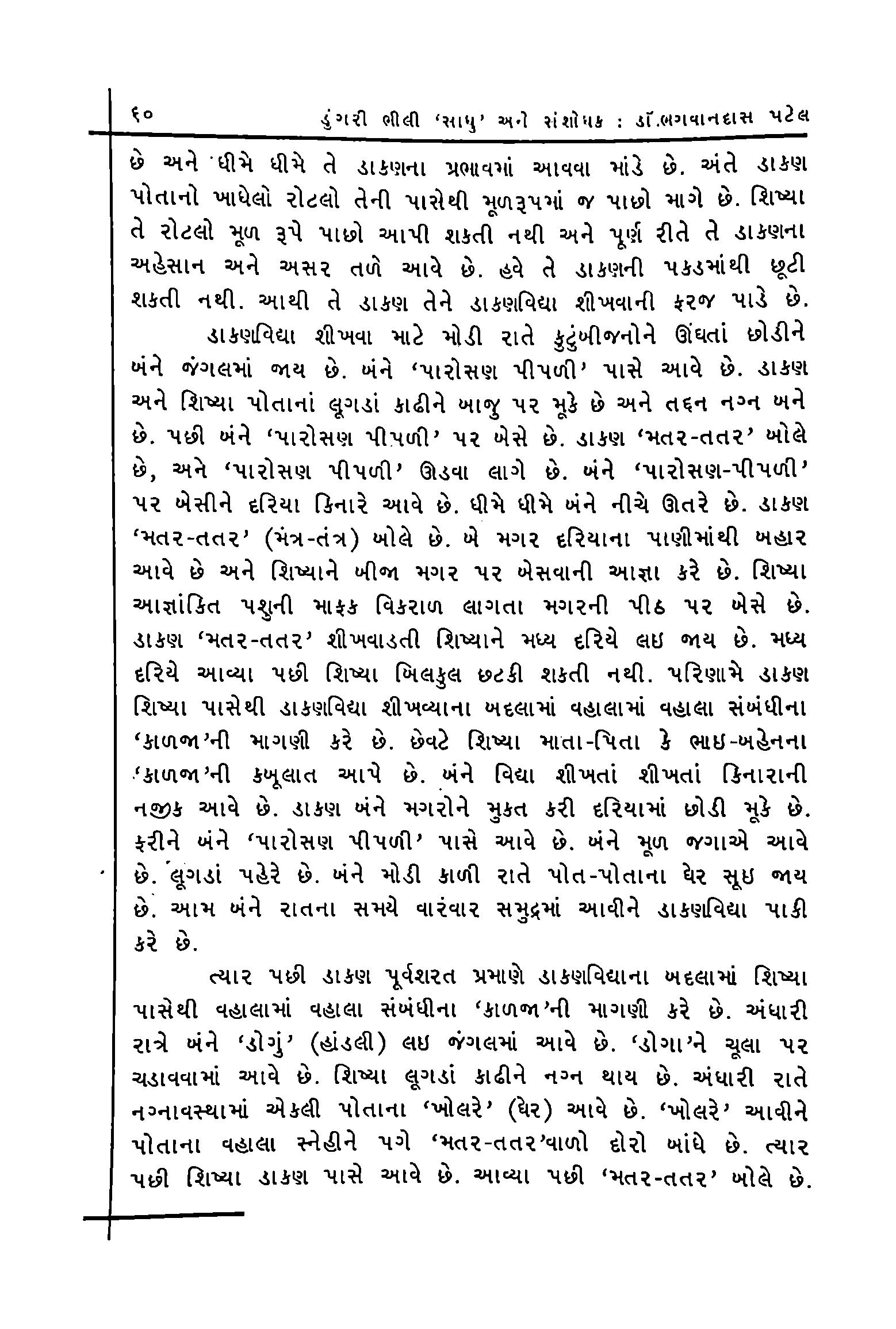 ૬૦ ડુંગરી ભીલી 'સાધુ' અને સંશોધક : ડૉ.ભગવાનદાસ પટેલ

છે અને ધીમે ધીમે તે ડાકણના પ્રભાવમાં આવવા માંડે છે. અંતે ડાકણ પોતાનો ખાધેલો રોટલો તેની પાસેથી મૂળરૂપમાં જ પાછો માગે છે. શિષ્યા તે રોટલો મૂળ રૂપે પાછો આપી શકતી નથી અને પૂર્ણ રીતે તે ડાકણના અહેસાન અને અસર તળે આવે છે. હવે તે ડાકણની પકડમાંથી છૂટી શકતી નથી. આથી તે ડાકણ તેને ડાકણવિદ્યા શીખવાની ફરજ પાડે છે.

ડાકણવિદ્યા શીખવા માટે મોડી રાતે કુટુંબીજનોને ઊંઘતાં છોડીને બંને જંગલમાં જાય છે. બંને 'પારોસણ પીપળી' પાસે આવે છે. ડાકણ અને શિષ્યા પોતાનાં લૂગડાં કાઢીને બાજુ પર મૂકે છે અને તદ્દન નગ્ન બને છે. પછી બંને 'પારોસણ પીપળી' પર બેસે છે. ડાકણ 'મતર-તતર' બોલે છે, અને 'પારોસણ પીપળી' ઊડવા લાગે છે. બંને 'પારોસણ-પીપળી' પર બેસીને દરિયા કિનારે આવે છે. ધીમે ધીમે બંને નીચે ઊતરે છે. ડાકણ 'મતર-તતર' (મંત્ર-તંત્ર) બોલે છે. બે મગર દરિયાના પાણીમાંથી બહાર આવે છે અને શિષ્યાને બીજા મગર પર બેસવાની આજ્ઞા કરે છે. શિષ્યા આજ્ઞાંકિત પશુની માફક વિકરાળ લાગતા મગરની પીઠ પર બેસે છે. ડાકણ 'મતર-તતર' શીખવાડતી શિષ્યાને મધ્ય દરિયે લઇ જાય છે. મધ્ય દરિયે આવ્યા પછી શિષ્યા બિલકુલ છટકી શકતી નથી. પરિણામે ડાકણ શિષ્યા પાસેથી ડાકણવિદ્યા શીખવ્યાના બદલામાં વહાલામાં વહાલા સંબંધીના 'કાળજા'ની માગણી કરે છે. છેવટે શિષ્યા માતા-પિતા કે ભાઇ-બહેનના 'કાળજા'ની કબૂલાત આપે છે. બંને વિદ્યા શીખતાં શીખતાં કિનારાની નજીક આવે છે. ડાકણ બંને મગરોને મુકત કરી દરિયામાં છોડી મૂકે છે. ફરીને બંને 'પારોસણ પીપળી' પાસે આવે છે. બંને મૂળ જગાએ આવે છે. લૂગડાં પહેરે છે. બંને મોડી કાળી રાતે પોત-પોતાના ઘેર સૂઇ જાય છે. આમ બંને રાતના સમયે વારંવાર સમુદ્રમાં આવીને ડાકણવિદ્યા પાકી કરે છે.

ત્યાર પછી ડાકણ પૂર્વશરત પ્રમાણે ડાકણવિદ્યાના બદલામાં શિષ્યા પાસેથી વહાલામાં વહાલા સંબંધીના 'કાળજા'ની માગણી કરે છે. અંધારી રાત્રે બંને 'ડોગું' (હાંડલી) લઇ જંગલમાં આવે છે. 'ડોગા'ને ચૂલા પર ચડાવવામાં આવે છે. શિષ્યા લૂગડાં કાઢીને નગ્ન થાય છે. અંધારી રાતે નગ્નાવસ્થામાં એકલી પોતાના 'ખોલરે' (ઘેર) આવે છે. 'ખોલરે' આવીને પોતાના વહાલા સ્નેહીને પગે 'મતર-તતર'વાળો દોરો બાંધે છે. ત્યાર પછી શિષ્યા ડાકણ પાસે આવે છે. આવ્યા પછી 'મતર-તતર' બોલે છે.